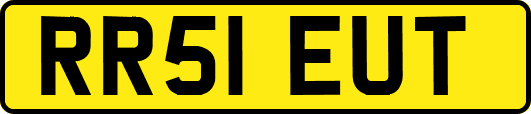 RR51 EUT